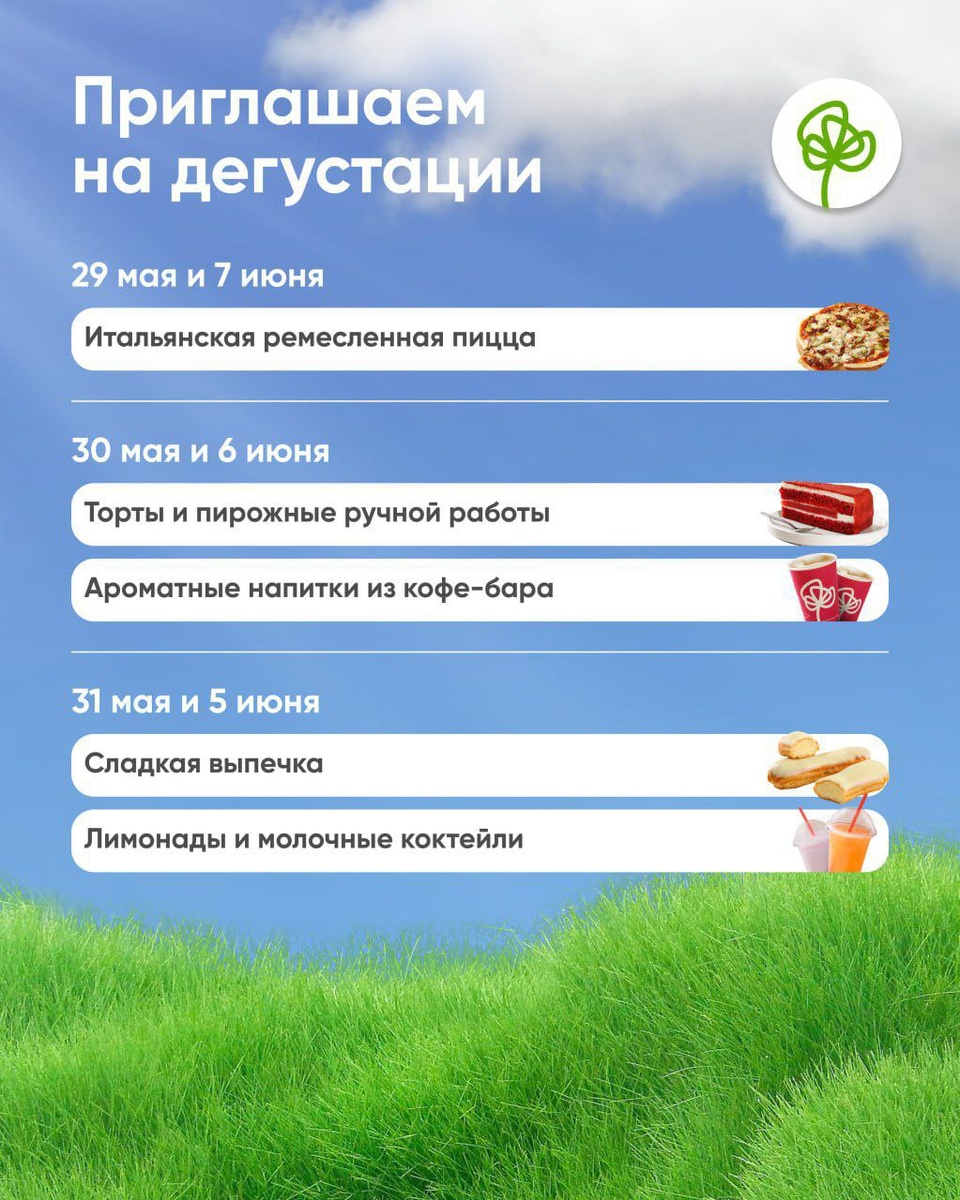 Приглашаем на дегустации

29 мая и 7 июня

Итальянская ремесленная пицца

30 мая и 6 июня

Торты и пирожные ручной работы

Ароматные напитки из кофе-бара

31 мая и 5 июня

Сладкая выпечка

Лимонады и молочные коктейли